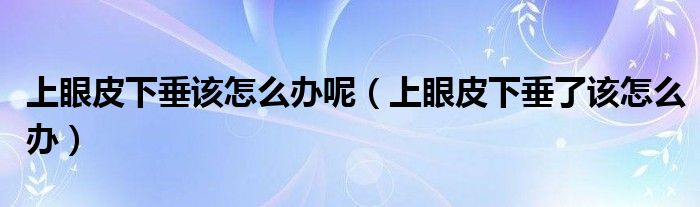 上眼皮下垂该怎么办呢（上眼皮下垂了该怎么办）